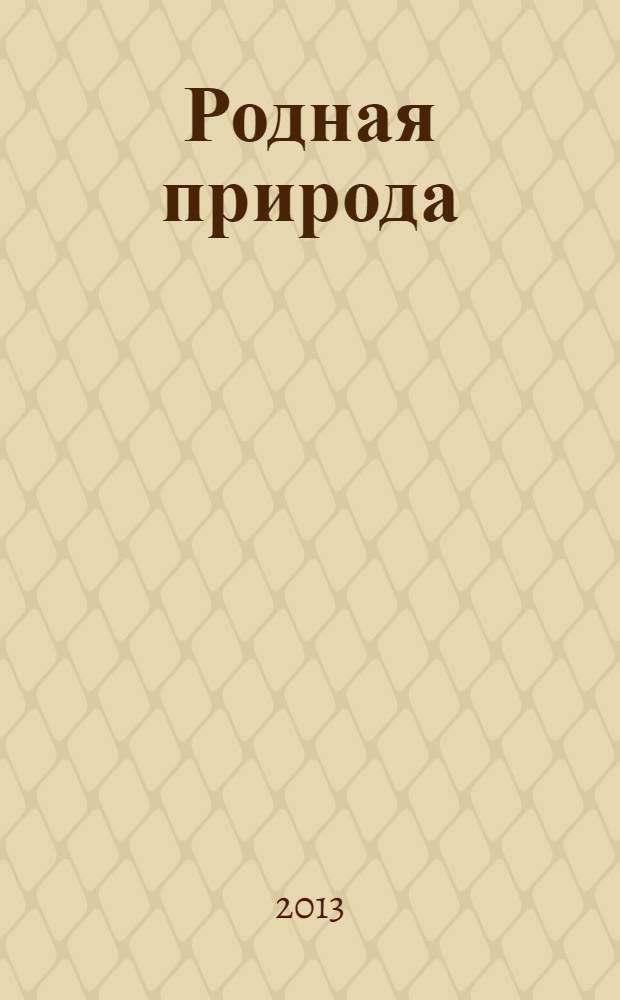 Родная природа

2013